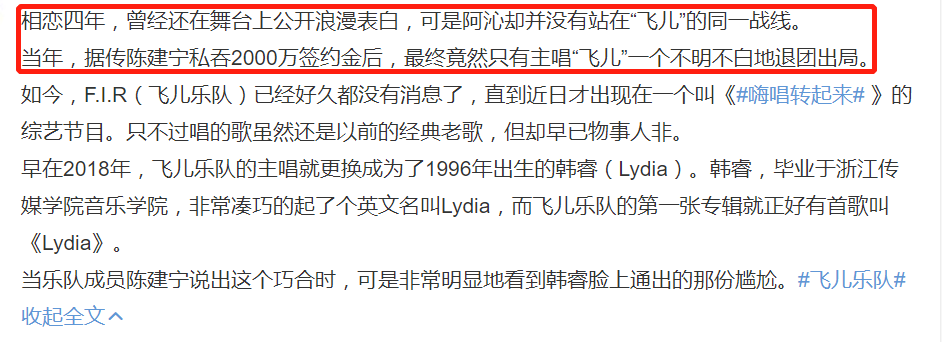 相恋四年，曾经还在舞台上公开浪漫表白，可是阿沁却并没有站在“飞儿”的同一战线。
当年，据传陈建宁私吞2000万签约金后，最终竟然只有主唱“飞儿”一个不明不白地退团出局。
如今，F.I.R（飞儿乐队）已经好久都没有消息了，直到近日才出现在一个叫《#嗨唱转起来#》的综艺节目。只不过唱的歌虽然还是以前的经典老歌，但却早已物事人非。
早在2018年，飞儿乐队的主唱就更换成为了1996年出生的韩睿（Lydia）。韩睿，毕业于浙江传媒学院音乐学院，非常凑巧的起了个英文名叫Lydia，而飞儿乐队的第一张专辑就正好有首歌叫《Lydia》。
当乐队成员陈建宁说出这个巧合时，可是非常明显地看到韩睿脸上通出的那份尴尬。#飞儿乐队#
收起全文